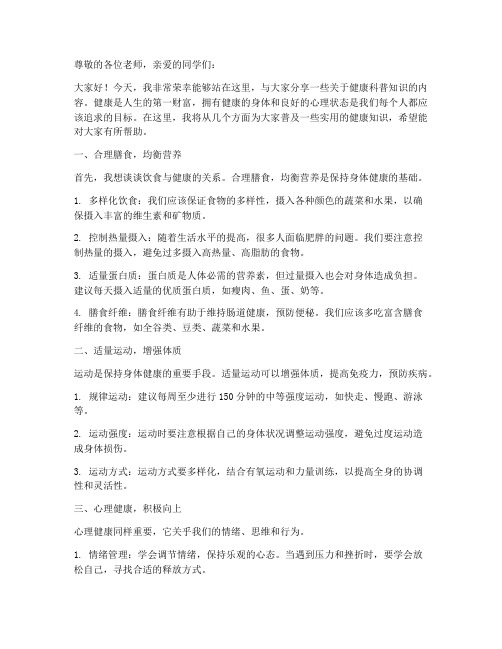 尊敬的各位老师，亲爱的同学们：

大家好！今天，我非常荣幸能够站在这里，与大家分享一些关于健康科普知识的内容。健康是人生的第一财富，拥有健康的身体和良好的心理状态是我们每个人都应该追求的目标。在这里，我将从几个方面为大家普及一些实用的健康知识，希望能对大家有所帮助。

一、合理膳食，均衡营养

首先，我想谈谈饮食与健康的关系。合理膳食，均衡营养是保持身体健康的基础。

1. 多样化饮食：我们应该保证食物的多样性，摄入各种颜色的蔬菜和水果，以确保摄入丰富的维生素和矿物质。

2. 控制热量摄入：随着生活水平的提高，很多人面临肥胖的问题。我们要注意控制热量的摄入，避免过多摄入高热量、高脂肪的食物。

3. 适量蛋白质：蛋白质是人体必需的营养素，但过量摄入也会对身体造成负担。建议每天摄入适量的优质蛋白质，如瘦肉、鱼、蛋、奶等。

4. 膳食纤维：膳食纤维有助于维持肠道健康，预防便秘。我们应该多吃富含膳食纤维的食物，如全谷类、豆类、蔬菜和水果。

二、适量运动，增强体质

运动是保持身体健康的重要手段。适量运动可以增强体质，提高免疫力，预防疾病。

1. 规律运动：建议每周至少进行 150 分钟的中等强度运动，如快走、慢跑、游泳等。

2. 运动强度：运动时要注意根据自己的身体状况调整运动强度，避免过度运动造成身体损伤。

3. 运动方式：运动方式要多样化，结合有氧运动和力量训练，以提高全身的协调性和灵活性。

三、心理健康，积极向上

心理健康同样重要，它关乎我们的情绪、思维和行为。

1. 情绪管理：学会调节情绪，保持乐观的心态。当遇到压力和挫折时，要学会放松自己，寻找合适的释放方式。